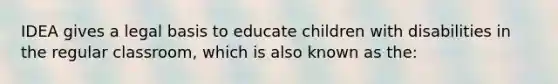 IDEA gives a legal basis to educate children with disabilities in the regular classroom, which is also known as the: